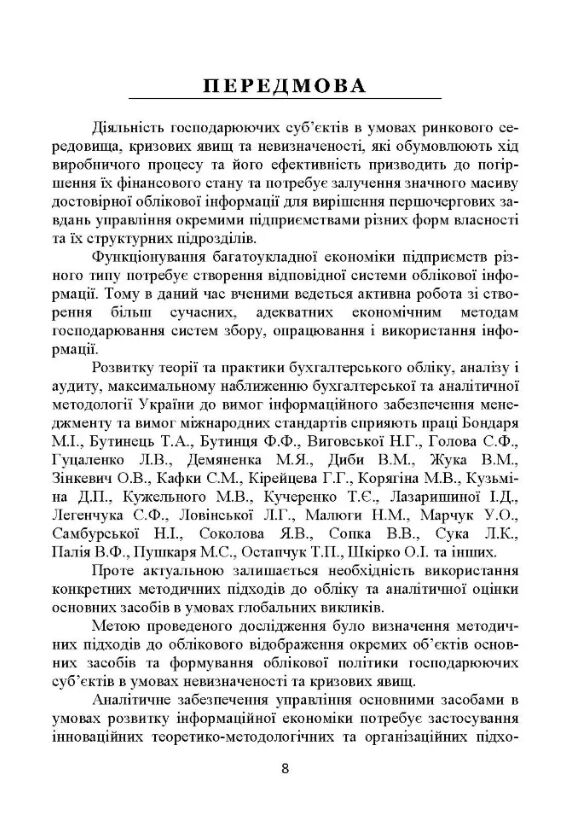 ПЕРЕДМОВА

Діяльність господарюючих суб'єктів в умовах ринкового середовища, кризових явищ та невизначеності, які обумовлюють хід виробничого процесу та його ефективність призводить до погіршення їх фінансового стану та потребує залучення значного масиву достовірної облікової інформації для вирішення першочергових завдань управління окремими підприємствами різних форм власності та їх структурних підрозділів.

Функціонування багатоукладної економіки підприємств різного типу потребує створення відповідної системи облікової інформації. Тому в даний час вченими ведеться активна робота зі створення більш сучасних, адекватних економічним методам господарювання систем збору, опрацювання і використання інформації.

Розвитку теорії та практики бухгалтерського обліку, аналізу і аудиту, максимальному наближенню бухгалтерської та аналітичної методології України до вимог інформаційного забезпечення менеджменту та вимог міжнародних стандартів сприяють праці Бондаря М.І., Бутинець Т.А., Бутинця Ф.Ф., Виговської Н.Г., Голова С.Ф., Гуцаленко Л.В., Демяненка М.Я., Диби В.М., Жука В.М., Зінкевич О.В., Кафки С.М., Кірейцева Г.Г., Корягіна М.В., Кузьміна Д.П., Кужельного М.В., Кучеренко Т.Є., Лазаришиної І.Д., Легенчука С.Ф., Ловінської Л.Г., Малюги Н.М., Марчук У.О., Самбурської Н.І., Соколова Я.В., Сопка В.В., Сука Л.К., Палія В.Ф., Пушкаря М.С., Остапчук Т.П., Шкірко О.І. та інших.

Проте актуальною залишається необхідність використання конкретних методичних підходів до обліку та аналітичної оцінки основних засобів в умовах глобальних викликів.

Метою проведеного дослідження було визначення методичних підходів до облікового відображення окремих об'єктів основних засобів та формування облікової політики господарюючих суб'єктів в умовах невизначеності та кризових явищ.

Аналітичне забезпечення управління основними засобами в умовах розвитку інформаційної економіки потребує застосування інноваційних теоретико-методологічних та організаційних підхо-

8